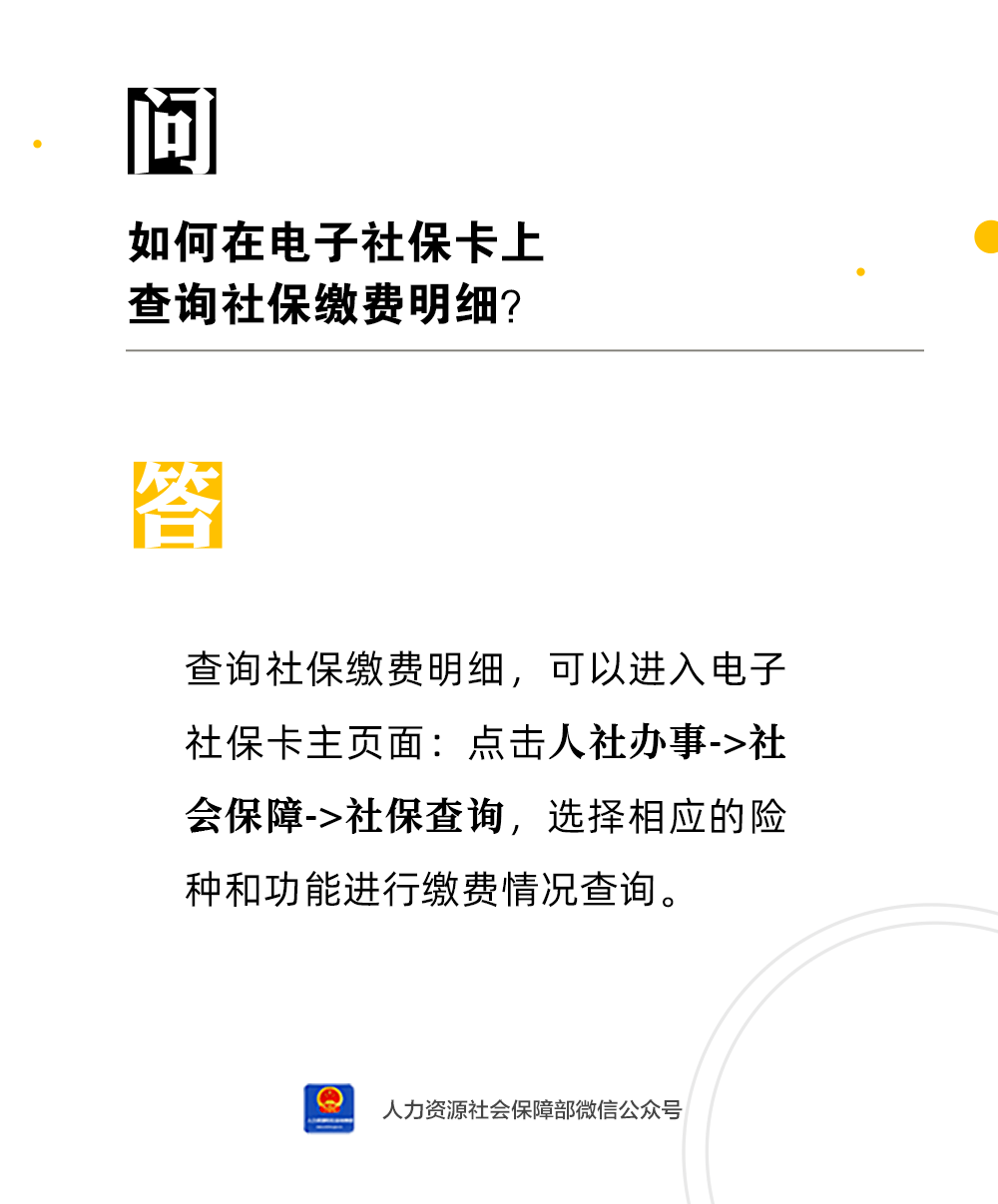 问

如何在电子社保卡上查询社保缴费明细?

答

查询社保缴费明细，可以进入电子社保卡主页面：点击人社办事->社会保障->社保查询，选择相应的险种和功能进行缴费情况查询。

人力资源社会保障部微信公众号